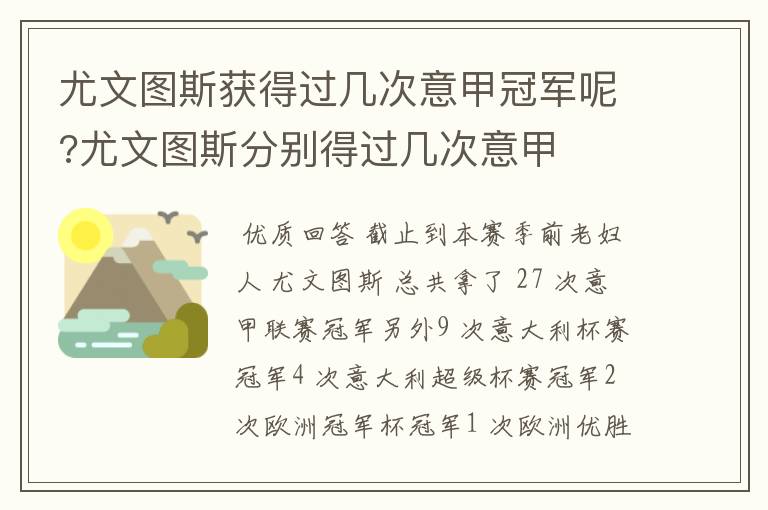 尤文图斯获得过几次意甲冠军呢?尤文图斯分别得过几次意甲

优质回答 截止到本赛季前老妇人 尤文图斯 总共拿了 27 次意甲联赛冠军另外9 次意大利杯赛冠军4 次意大利超级杯赛冠军2 次欧洲冠军杯冠军1 次欧洲优胜